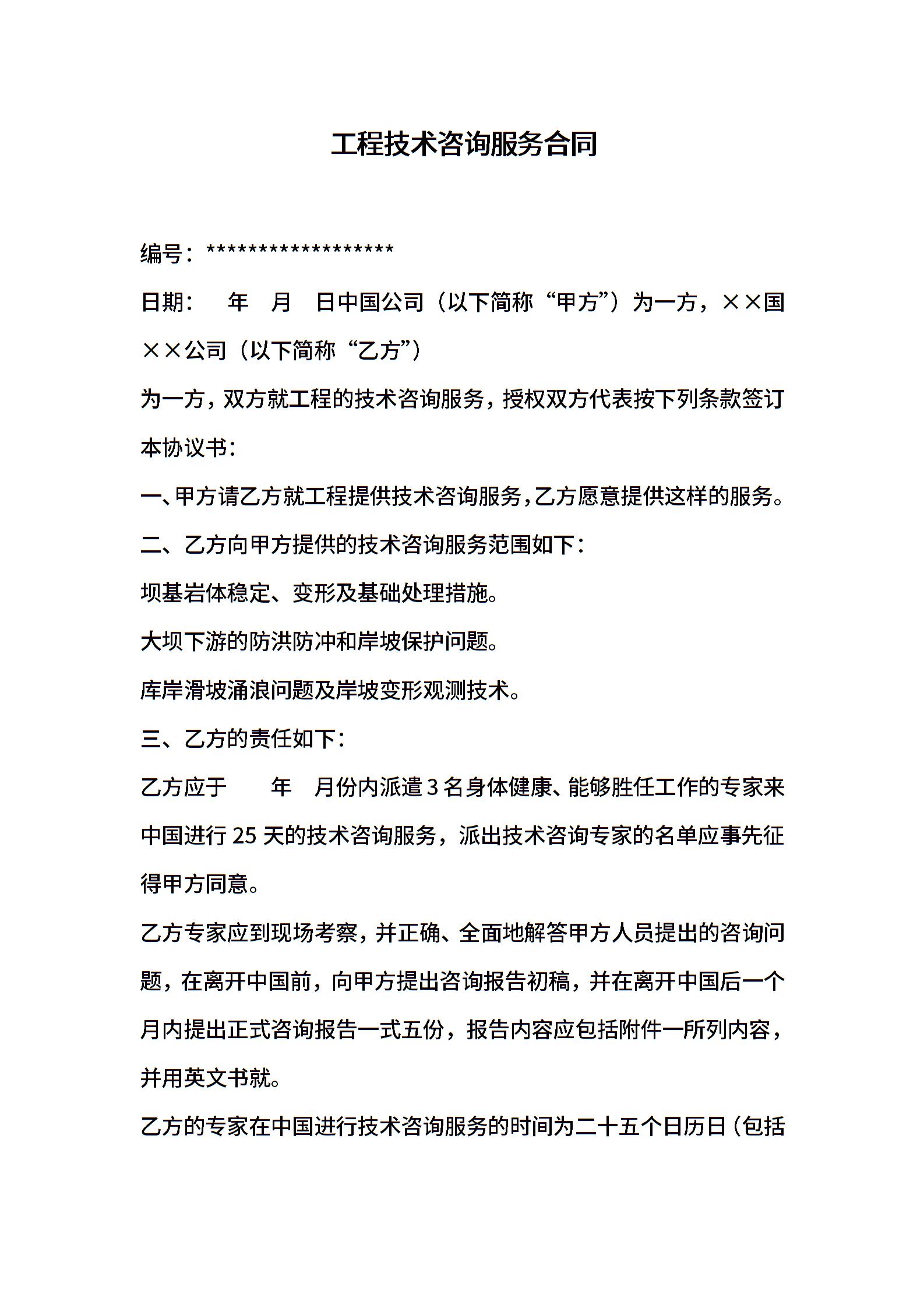 工程技术咨询服务合同

编号：******************

日期：　　年　月　日中国公司（以下简称“甲方”）为一方，××国××公司（以下简称“乙方”）

为一方，双方就工程的技术咨询服务，授权双方代表按下列条款签订本协议书：

一、甲方请乙方就工程提供技术咨询服务，乙方愿意提供这样的服务。

二、乙方向甲方提供的技术咨询服务范围如下：

坝基岩体稳定、变形及基础处理措施。

大坝下游的防洪防冲和岸坡保护问题。

库岸滑坡涌浪问题及岸坡变形观测技术。

三、乙方的责任如下：

乙方应于　　年　月份内派遣3名身体健康、能够胜任工作的专家来中国进行25天的技术咨询服务，派出技术咨询专家的名单应事先征得甲方同意。

乙方专家应到现场考察，并正确、全面地解答甲方人员提出的咨询问题，在离开中国前，向甲方提出咨询报告初稿，并在离开中国后一个月内提出正式咨询报告一式五份，报告内容应包括附件一所列内容，并用英文书就。

乙方的专家在中国进行技术咨询服务的时间为二十五个日历日（包括